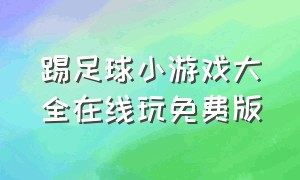 踢足球小游戏大全在线玩免费版